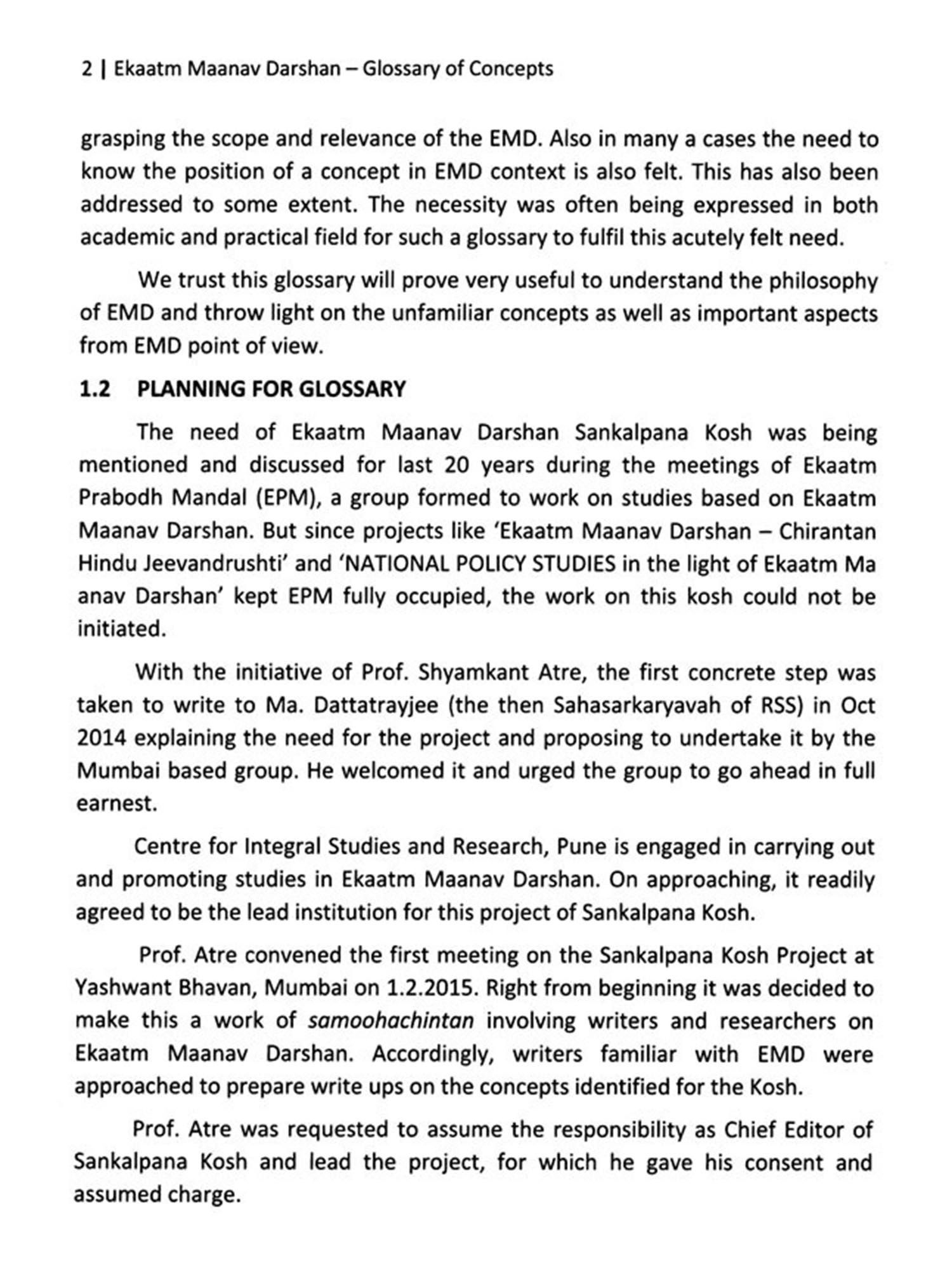 2 | Ekaatm Maanav Darshan – Glossary of Concepts

grasping the scope and relevance of the EMD. Also in many a cases the need to know the position of a concept in EMD context is also felt. This has also been addressed to some extent. The necessity was often being expressed in both academic and practical field for such a glossary to fulfil this acutely felt need.

We trust this glossary will prove very useful to understand the philosophy of EMD and throw light on the unfamiliar concepts as well as important aspects from EMD point of view.

1.2 PLANNING FOR GLOSSARY

The need of Ekaatm Maanav Darshan Sankalpana Kosh was being mentioned and discussed for last 20 years during the meetings of Ekaatm Prabodh Mandal (EPM), a group formed to work on studies based on Ekaatm Maanav Darshan. But since projects like 'Ekaatm Maanav Darshan – Chirantan Hindu Jeevandrushti' and 'NATIONAL POLICY STUDIES in the light of Ekaatm Ma anav Darshan' kept EPM fully occupied, the work on this kosh could not be initiated.

With the initiative of Prof. Shyamkant Atre, the first concrete step was taken to write to Ma. Dattatrayjee (the then Sahasarkaryavah of RSS) in Oct 2014 explaining the need for the project and proposing to undertake it by the Mumbai based group. He welcomed it and urged the group to go ahead in full earnest.

Centre for Integral Studies and Research, Pune is engaged in carrying out and promoting studies in Ekaatm Maanav Darshan. On approaching, it readily agreed to be the lead institution for this project of Sankalpana Kosh.

Prof. Atre convened the first meeting on the Sankalpana Kosh Project at Yashwant Bhavan, Mumbai on 1.2.2015. Right from beginning it was decided to make this a work of samoohachintan involving writers and researchers on Ekaatm Maanav Darshan. Accordingly, writers familiar with EMD were approached to prepare write ups on the concepts identified for the Kosh.

Prof. Atre was requested to assume the responsibility as Chief Editor of Sankalpana Kosh and lead the project, for which he gave his consent and assumed charge.